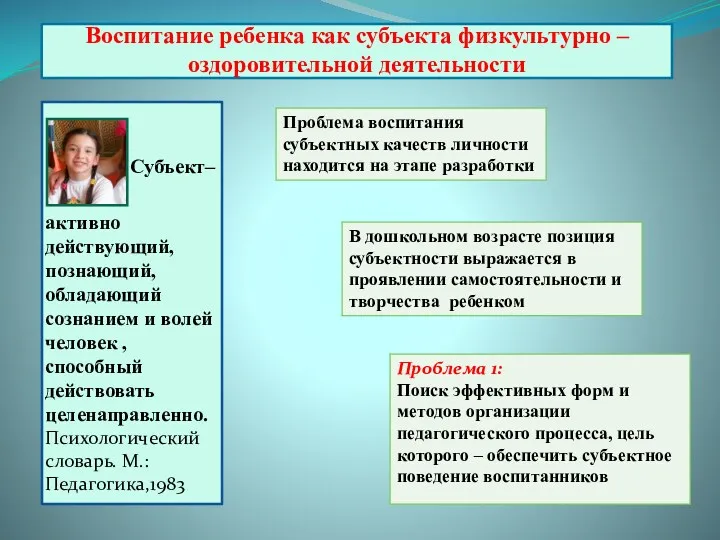 Воспитание ребенка как субъекта физкультурно – оздоровительной деятельности

Субъект– активно действующий, познающий, обладающий сознанием и волей человек , способный действовать целенаправленно. Психологический словарь. М.: Педагогика,1983

Проблема воспитания субъектных качеств личности находится на этапе разработки

В дошкольном возрасте позиция субъектности выражается в проявлении самостоятельности и творчества ребенком

Проблема 1:
Поиск эффективных форм и методов организации педагогического процесса, цель которого – обеспечить субъектное поведение воспитанников